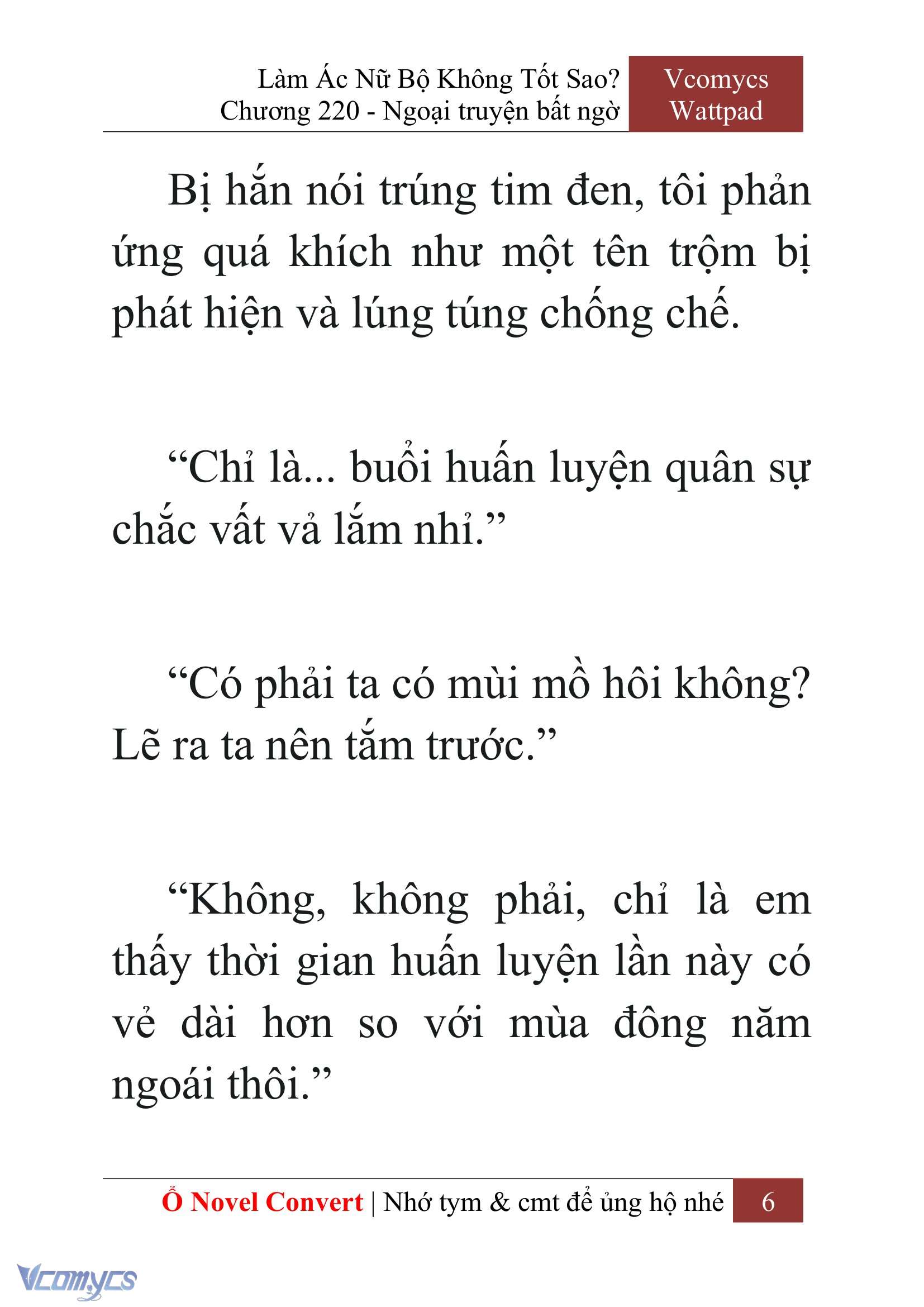 Làm Ác Nữ Bộ Không Tốt Sao?
Chương 220 - Ngoại truyện bất ngờ

Vcomycs
Wattpad

Bị hắn nói trúng tim đen, tôi phản ứng quá khích như một tên trộm bị phát hiện và lúng túng chống chế.

“Chỉ là... buổi huấn luyện quân sự chắc vất vả lắm nhỉ.”

“Có phải ta có mùi mồ hôi không? Lẽ ra ta nên tắm trước.”

“Không, không phải, chỉ là em thấy thời gian huấn luyện lần này có vẻ dài hơn so với mùa đông năm ngoái thôi.”

Ổ Novel Convert | Nhớ tym & cmt để ủng hộ nhé 6

Vcomycs